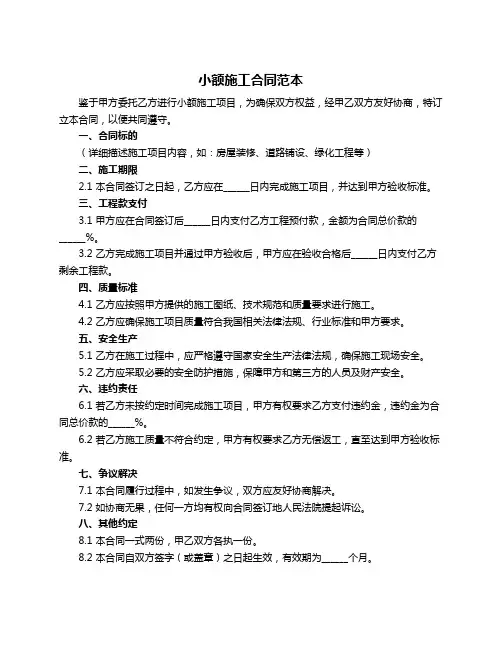 小额施工合同范本

鉴于甲方委托乙方进行小额施工项目，为确保双方权益，经甲乙双方友好协商，特订立本合同，以便共同遵守。

一、合同标的

（详细描述施工项目内容，如：房屋装修、道路铺设、绿化工程等）

二、施工期限

2.1 本合同签订之日起，乙方应在_____日内完成施工项目，并达到甲方验收标准。

三、工程款支付

3.1 甲方应在合同签订后_____日内支付乙方工程预付款，金额为合同总价款的_____%。

3.2 乙方完成施工项目并通过甲方验收后，甲方应在验收合格后_____日内支付乙方剩余工程款。

四、质量标准

4.1 乙方应按照甲方提供的施工图纸、技术规范和质量要求进行施工。

4.2 乙方应确保施工项目质量符合我国相关法律法规、行业标准和甲方要求。

五、安全生产

5.1 乙方在施工过程中，应严格遵守国家安全生产法律法规，确保施工现场安全。

5.2 乙方应采取必要的安全防护措施，保障甲方和第三方的人员及财产安全。

六、违约责任

6.1 若乙方未按约定时间完成施工项目，甲方有权要求乙方支付违约金，违约金为合同总价款的_____%。

6.2 若乙方施工质量不符合约定，甲方有权要求乙方无偿返工，直至达到甲方验收标准。

七、争议解决

7.1 本合同履行过程中，如发生争议，双方应友好协商解决。

7.2 如协商无果，任何一方均有权向合同签订地人民法院提起诉讼。

八、其他约定

8.1 本合同一式两份，甲乙双方各执一份。

8.2 本合同自双方签字（或盖章）之日起生效，有效期为_____个月。